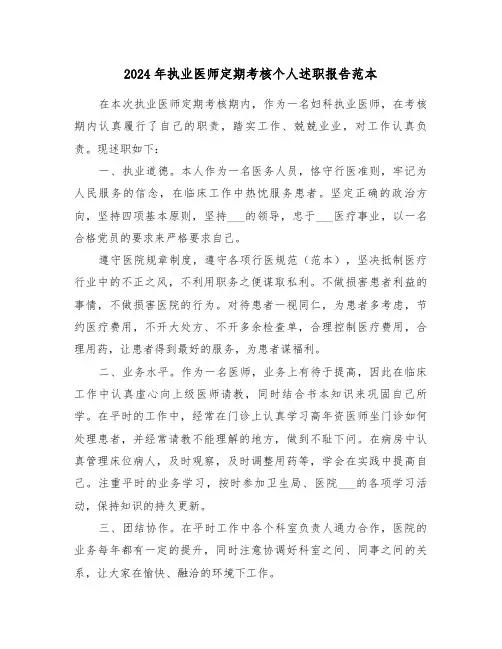 2024年执业医师定期考核个人述职报告范本

在本次执业医师定期考核期内，作为一名妇科执业医师，在考核期内认真履行了自己的职责，踏实工作、兢兢业业，对工作认真负责。现述职如下：

一、执业道德。本人作为一名医务人员，恪守行医准则，牢记为人民服务的信念，在临床工作中热忱服务患者。坚定正确的政治方向，坚持四项基本原则，坚持___的领导，忠于___医疗事业，以一名合格党员的要求来严格要求自己。

遵守医院规章制度，遵守各项行医规范（范本），坚决抵制医疗行业中的不正之风，不利用职务之便谋取私利。不做损害患者利益的事情，不做损害医院的行为。对待患者一视同仁，为患者多考虑，节约医疗费用，不开大处方、不开多余检查单，合理控制医疗费用，合理用药，让患者得到最好的服务，为患者谋福利。

二、业务水平。作为一名医师，业务上有待于提高，因此在临床工作中认真虚心向上级医师请教，同时结合书本知识来巩固自己所学。在平时的工作中，经常在门诊上认真学习高年资医师坐门诊如何处理患者，并经常请教不能理解的地方，做到不耻下问。在病房中认真管理床位病人，及时观察，及时调整用药等，学会在实践中提高自己。注重平时的业务学习，按时参加卫生局、医院___的各项学习活动，保持知识的持久更新。

三、团结协作。在平时工作中各个科室负责人通力合作，医院的业务每年都有一定的提升，同时注意协调好科室之间、同事之间的关系，让大家在愉快、融洽的环境下工作。